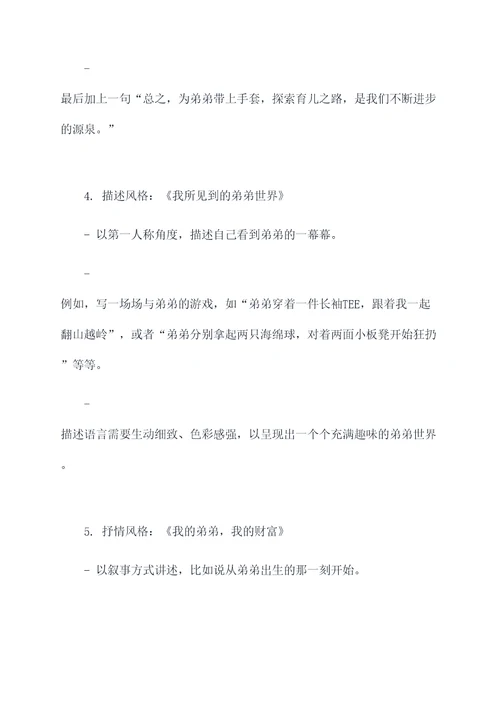 -

最后加上一句“总之，为弟弟带上手套，探索育儿之路，是我们不断进步的源泉。”

4. 描述风格：《我所见到的弟弟世界》

- 以第一人称角度，描述自己看到弟弟的一幕幕。

-

例如，写一场场与弟弟的游戏，如“弟弟穿着一件长袖TEE，跟着我一起翻山越岭”，或者“弟弟分别拿起两只海绵球，对着两面小板凳开始狂扔”等等。

-

描述语言需要生动细致、色彩感强，以呈现出一个个充满趣味的弟弟世界。

5. 抒情风格：《我的弟弟，我的财富》

- 以叙事方式讲述，比如说从弟弟出生的那一刻开始。